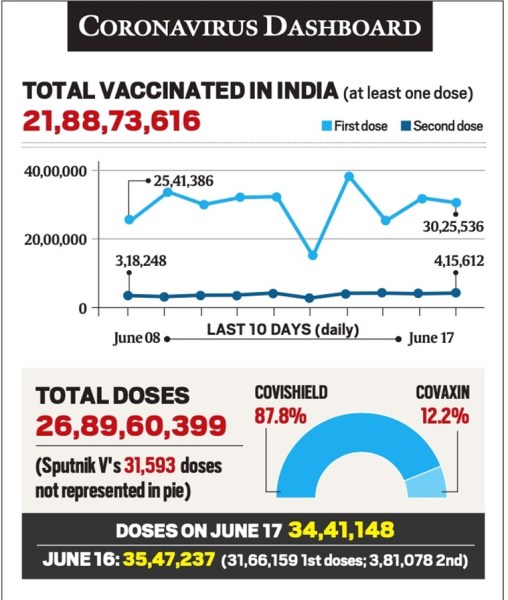 CORONAVIRUS DASHBOARD

TOTAL VACCINATED IN INDIA (at least one dose)
21,88,73,616

First dose Second dose

40,00,000
20,00,000
0

25,41,386
30,25,536
3,18,248
4,15,612

June 08 LAST 10 DAYS (daily) June 17

TOTAL DOSES
26,89,60,399

(Sputnik V's 31,593 doses not represented in pie)

COVISHIELD
87.8%

COVAXIN
12.2%

DOSES ON JUNE 17 34,41,148

JUNE 16: 35,47,237 (31,66,159 1st doses; 3,81,078 2nd)